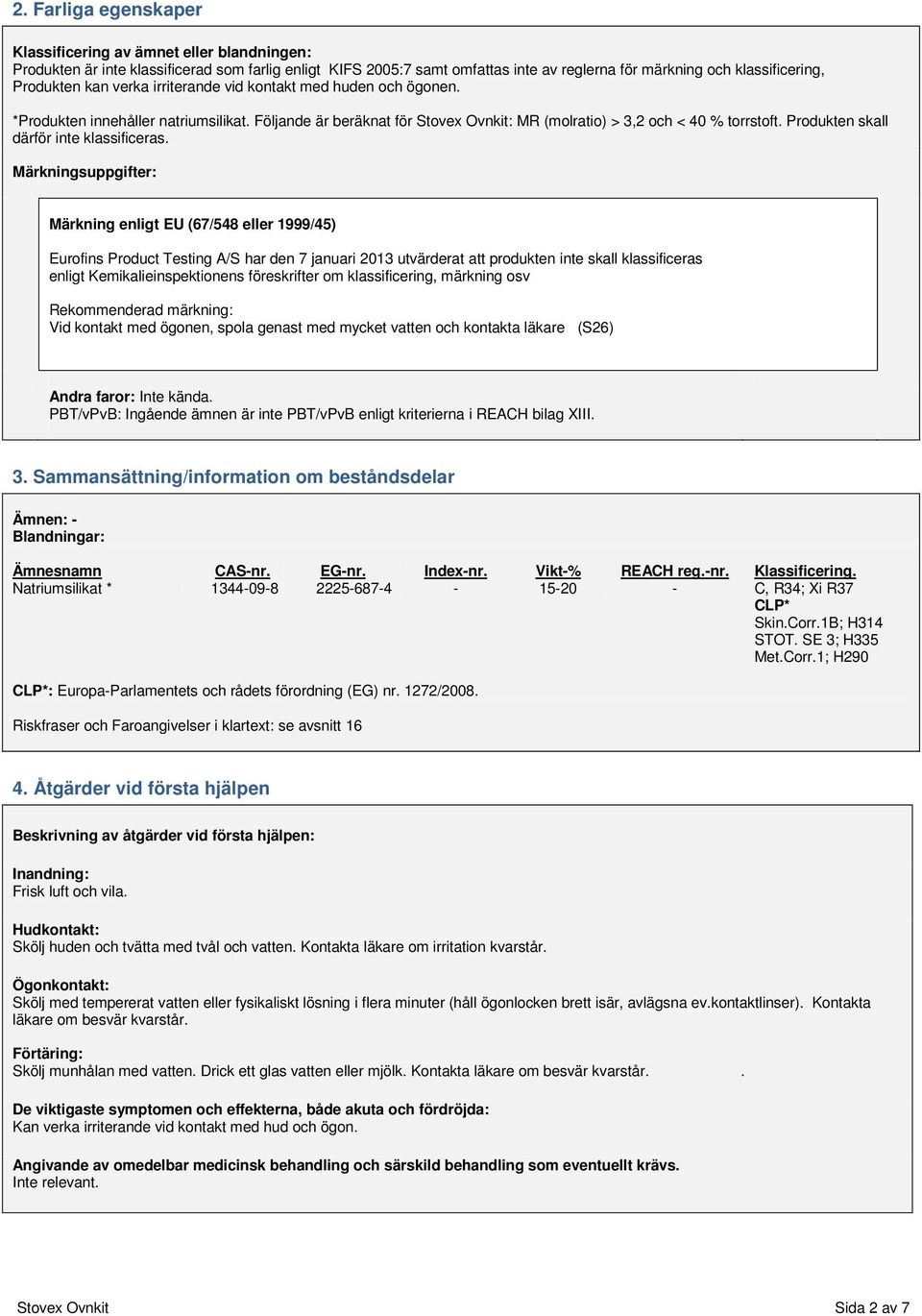 2. Farliga egenskaper

Klassificering av ämnet eller blandningen:
Produkten är inte klassificerad som farlig enligt KIFS 2005:7 samt omfattas inte av reglerna för märkning och klassificering, Produkten kan verka irriterande vid kontakt med huden och ögonen.

*Produkten innehåller natriumsilikat. Följande är beräknat för Stovex Ovnkit: MR (molratio) > 3,2 och < 40 % torrstoft. Produkten skall därför inte klassificeras.

Märkningsuppgifter:

Märkning enligt EU (67/548 eller 1999/45)

Eurofins Product Testing A/S har den 7 januari 2013 utvärderat att produkten inte skall klassificeras enligt Kemikalieinspektionens föreskrifter om klassificering, märkning osv

Rekommenderad märkning:
Vid kontakt med ögonen, spola genast med mycket vatten och kontakta läkare (S26)

Andra faror: Inte kända.
PBT/vPvB: Ingående ämnen är inte PBT/vPvB enligt kriterierna i REACH bilag XIII.

3. Sammansättning/information om beståndsdelar

Ämnen: -
Blandningar:

| Ämnesnamn | CAS-nr. | EG-nr. | Index-nr. | Vikt-% | REACH reg.-nr. | Klassificering. |
|---|---|---|---|---|---|---|
| Natriumsilikat * | 1344-09-8 | 2225-687-4 | - | 15-20 | - | C, R34; Xi R37 CLP* Skin.Corr.1B; H314 STOT. SE 3; H335 Met.Corr.1; H290 |

CLP*: Europa-Parlamentets och rådets förordning (EG) nr. 1272/2008.

Riskfraser och Faroangivelser i klartext: se avsnitt 16

4. Åtgärder vid första hjälpen

Beskrivning av åtgärder vid första hjälpen:

Inandning:
Frisk luft och vila.

Hudkontakt:
Skölj huden och tvätta med tvål och vatten. Kontakta läkare om irritation kvarstår.

Ögonkontakt:
Skölj med tempererat vatten eller fysikaliskt lösning i flera minuter (håll ögonlocken brett isär, avlägsna ev.kontaktlinser). Kontakta läkare om besvär kvarstår.

Förtäring:
Skölj munhålan med vatten. Drick ett glas vatten eller mjölk. Kontakta läkare om besvär kvarstår. .

De viktigaste symptomen och effekterna, både akuta och fördröjda:
Kan verka irriterande vid kontakt med hud och ögon.

Angivande av omedelbar medicinsk behandling och särskild behandling som eventuellt krävs.
Inte relevant.

Stovex Ovnkit
Sida 2 av 7